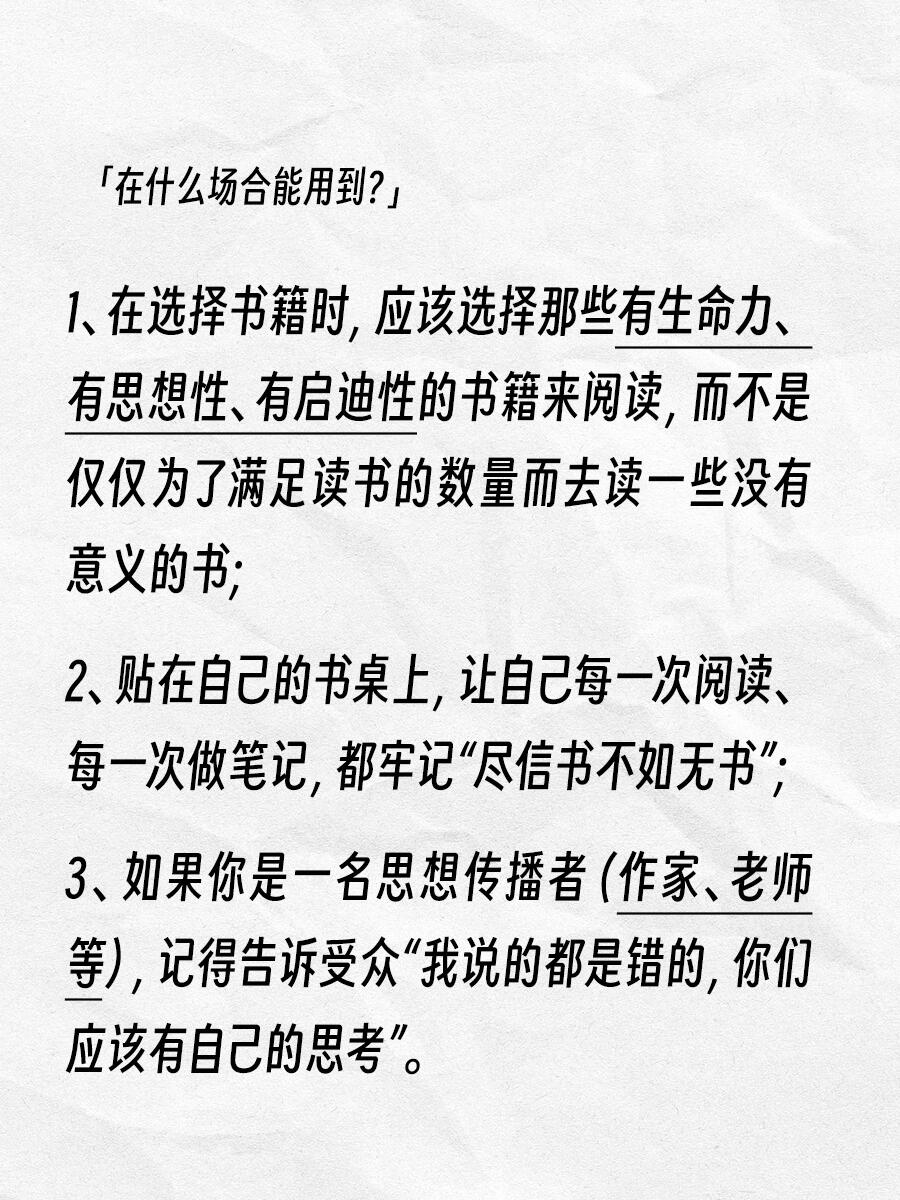 「在什么场合能用到?」

1、在选择书籍时,应该选择那些有生命力、有思想性、有启迪性的书籍来阅读,而不是仅仅为了满足读书的数量而去读一些没有意义的书;

2、贴在自己的书桌上,让自己每一次阅读、每一次做笔记,都牢记“尽信书不如无书”;

3、如果你是一名思想传播者(作家、老师等),记得告诉受众“我说的都是错的,你们应该有自己的思考”。